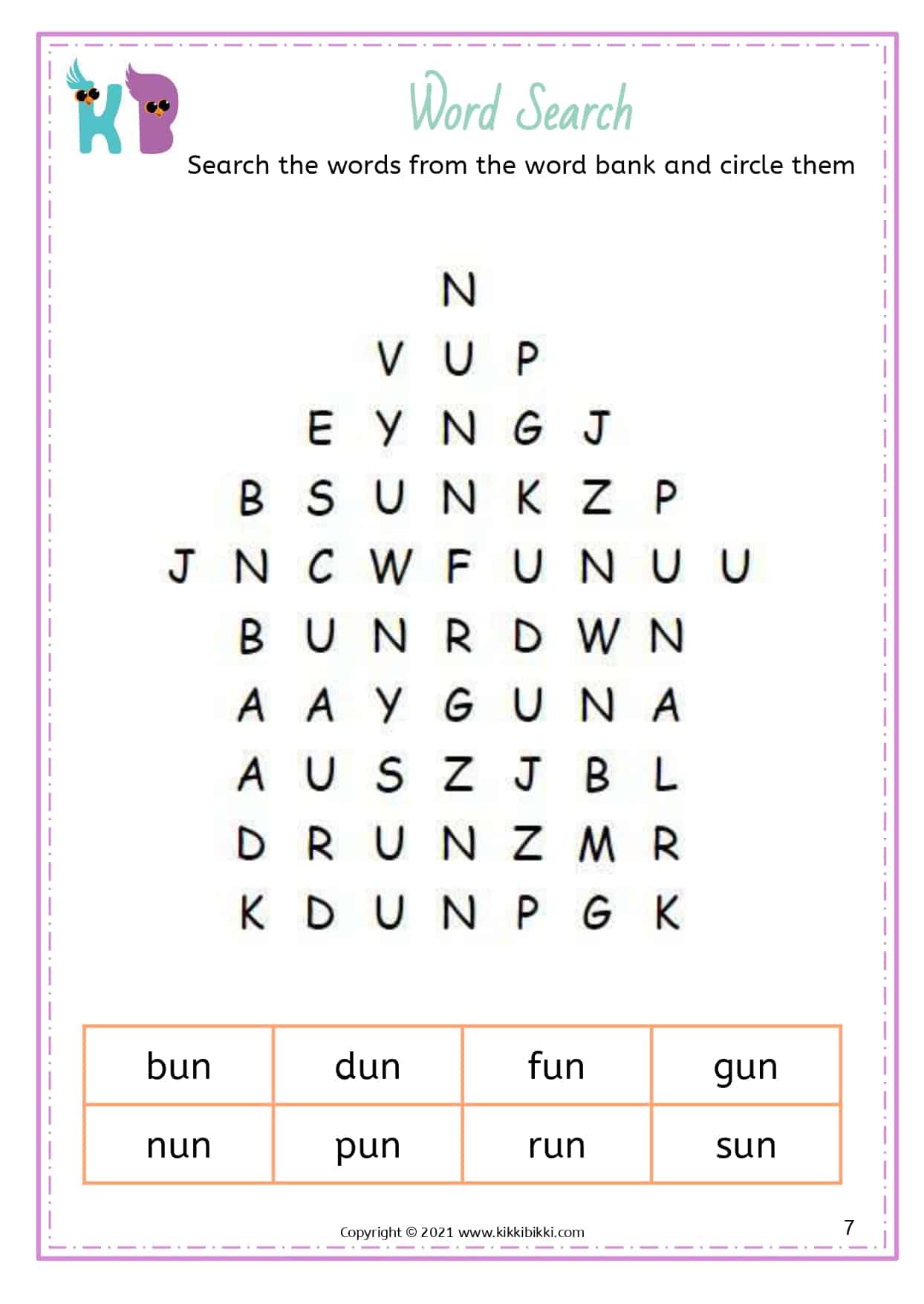 KB

Word Search

Search the words from the word bank and circle them

N
V U P
E Y N G J
B S U N K Z P
J N C W F U N U U
B U N R D W N
A A Y G U N A
A U S Z J B L
D R U N Z M R
K D U N P G K

| bun | dun | fun | gun |
|---|---|---|---|
| nun | pun | run | sun |

Copyright © 2021 www.kikkibikki.com

7